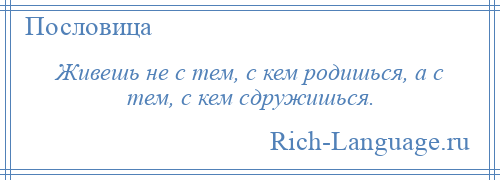 Пословица

Живешь не с тем, с кем родишься, а с тем, с кем сдружишься.

Rich-Language.ru